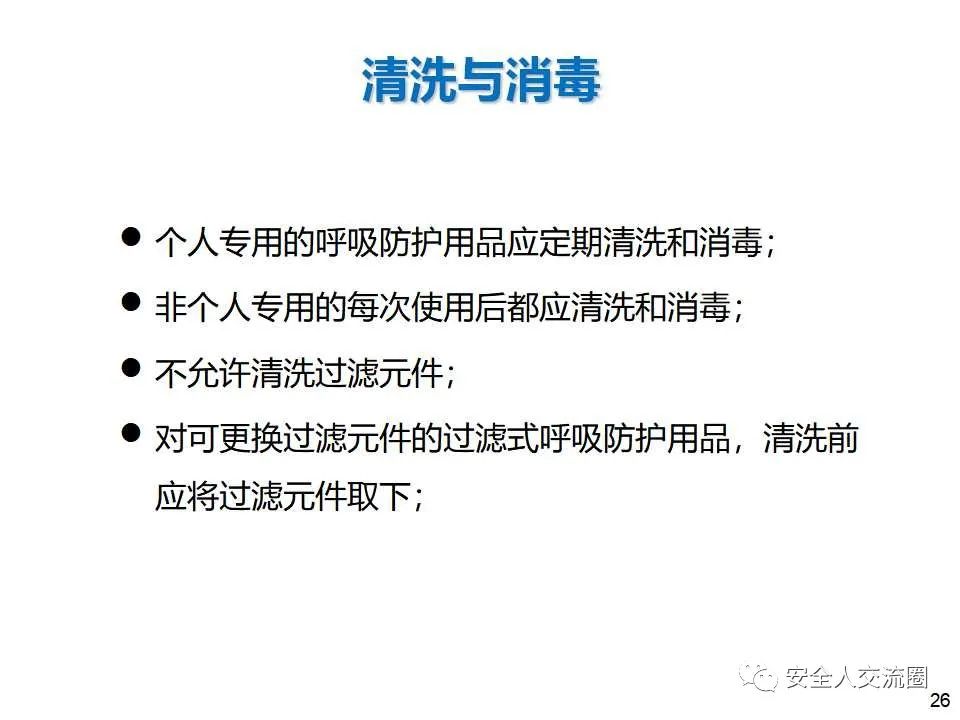 清洗与消毒

• 个人专用的呼吸防护用品应定期清洗和消毒;
• 非个人专用的每次使用后都应清洗和消毒;
• 不允许清洗过滤元件;
• 对可更换过滤元件的过滤式呼吸防护用品，清洗前应将过滤元件取下;

26

安全人交流圈